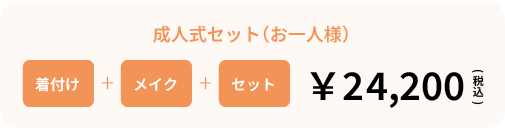 成人式セット（お一人様）

着付け ＋ メイク ＋ セット ￥24,200（税込）